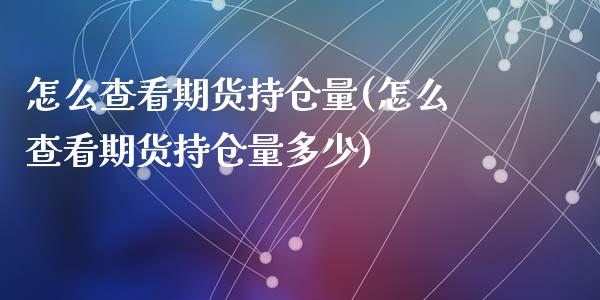 怎么查看期货持仓量(怎么查看期货持仓量多少)